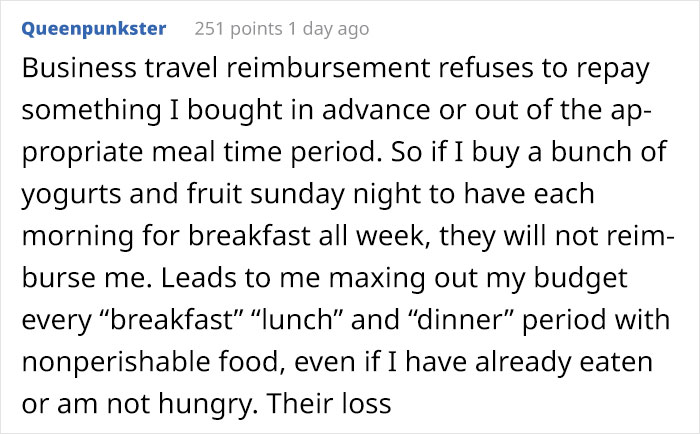 Queenpunkster 251 points 1 day ago

Business travel reimbursement refuses to repay something I bought in advance or out of the appropriate meal time period. So if I buy a bunch of yogurts and fruit sunday night to have each morning for breakfast all week, they will not reimburse me. Leads to me maxing out my budget every “breakfast” “lunch” and “dinner” period with nonperishable food, even if I have already eaten or am not hungry. Their loss